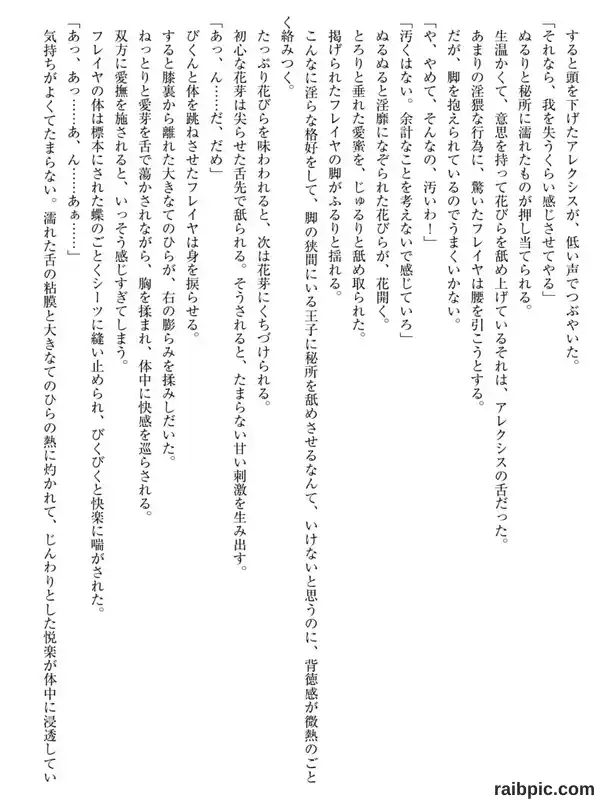 すると頭を下げたアレクシスが、低い声でつぶやいた。
「それなら、我を失うくらい感じさせてやる」
ぬるりと秘所に濡れたものが押し当てられる。
生温かくて、意思を持って花びらを舐め上げているそれは、アレクシスの舌だった。
あまりの淫猥な行為に、驚いたフレイヤは腰を引こうとする。
だが、脚を抱えられているのでうまくいかない。
「や、やめて、そんなの、汚いわ！」
「汚くはない。余計なことを考えないで感じていろ」
ぬるぬると淫靡になぞられた花びらが、花開く。
とろりと垂れた愛蜜を、じゅるりと舐め取られた。
掲げられたフレイヤの脚がふるりと揺れる。
こんなに淫らな格好をして、脚の狭間にいる王子に秘所を舐めさせるなんて、いけないと思うのに、背徳感が微熱のごとく絡みつく。
たっぷり花びらを味わわれると、次は花芽にくちづけられる。
初心な花芽は尖らせた舌先で舐られる。そうされると、たまらない甘い刺激を生み出す。
「あっ、ん……だ、だめ」
びくんと体を跳ねさせたフレイヤは身を捩らせる。
すると膝裏から離れた大きなてのひらが、右の膨らみを揉みしだいた。
ねっとりと愛芽を舌で蕩かされながら、胸を揉まれ、体中に快感を巡らされる。
双方に愛撫を施されると、いっそう感じすぎてしまう。
フレイヤの体は標本にされた蝶のごとくシーツに縫い止められ、びくびくと快楽に喘がされた。
「あっ、あっ……あ、ん……あぁ……」
気持ちがよくてたまらない。濡れた舌の粘膜と大きなてのひらの熱に灼かれて、じんわりとした悦楽が体中に浸透してい

raibpic.com